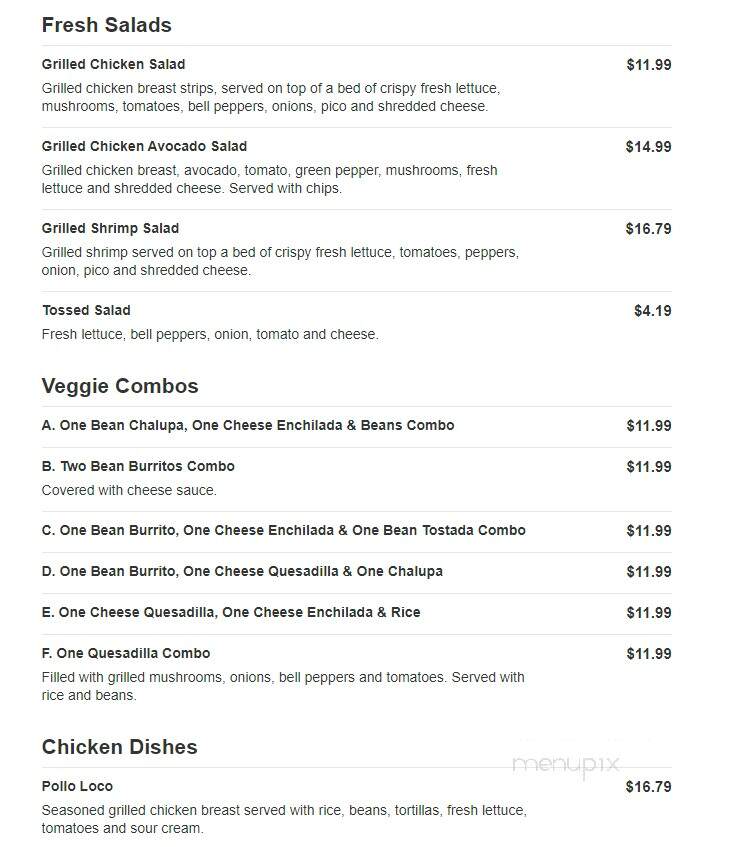 Fresh Salads

Grilled Chicken Salad
$11.99
Grilled chicken breast strips, served on top of a bed of crispy fresh lettuce, mushrooms, tomatoes, bell peppers, onions, pico and shredded cheese.

Grilled Chicken Avocado Salad
$14.99
Grilled chicken breast, avocado, tomato, green pepper, mushrooms, fresh lettuce and shredded cheese. Served with chips.

Grilled Shrimp Salad
$16.79
Grilled shrimp served on top a bed of crispy fresh lettuce, tomatoes, peppers, onion, pico and shredded cheese.

Tossed Salad
$4.19
Fresh lettuce, bell peppers, onion, tomato and cheese.

Veggie Combos

A. One Bean Chalupa, One Cheese Enchilada & Beans Combo
$11.99

B. Two Bean Burritos Combo
$11.99
Covered with cheese sauce.

C. One Bean Burrito, One Cheese Enchilada & One Bean Tostada Combo
$11.99

D. One Bean Burrito, One Cheese Quesadilla & One Chalupa
$11.99

E. One Cheese Quesadilla, One Cheese Enchilada & Rice
$11.99

F. One Quesadilla Combo
$11.99
Filled with grilled mushrooms, onions, bell peppers and tomatoes. Served with rice and beans.

Chicken Dishes

menupix

Pollo Loco
$16.79
Seasoned grilled chicken breast served with rice, beans, tortillas, fresh lettuce, tomatoes and sour cream.